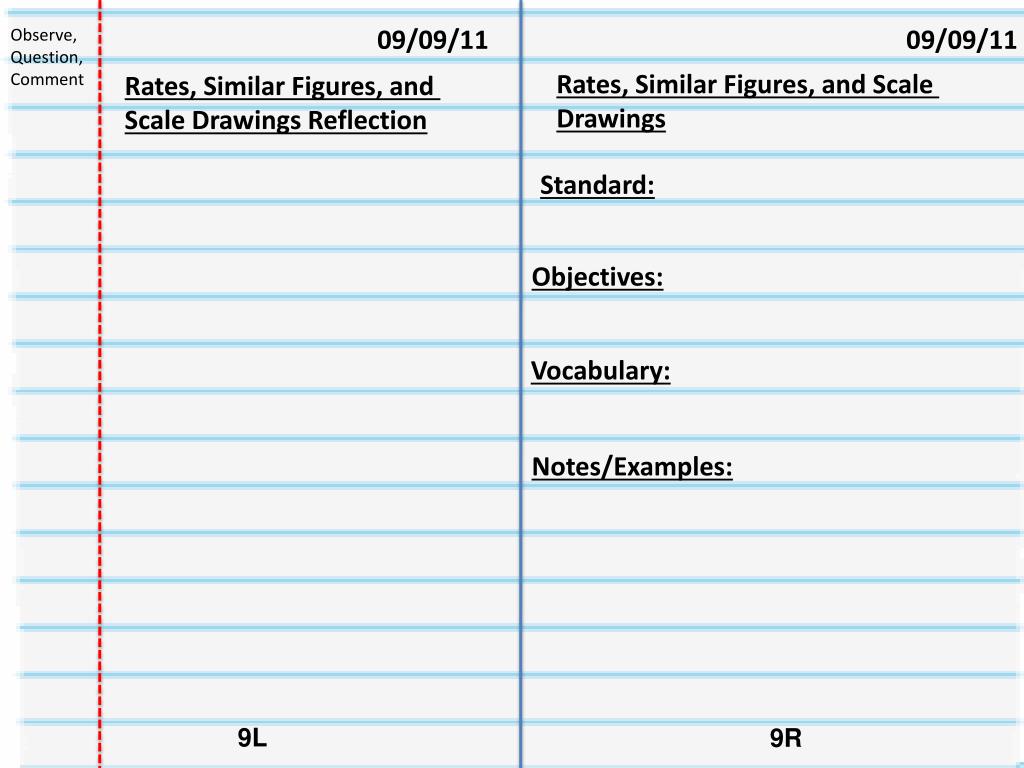 Observe, Question, Comment

09/09/11

Rates, Similar Figures, and Scale Drawings Reflection

9L

09/09/11

Rates, Similar Figures, and Scale Drawings

Standard:

Objectives:

Vocabulary:

Notes/Examples:

9R